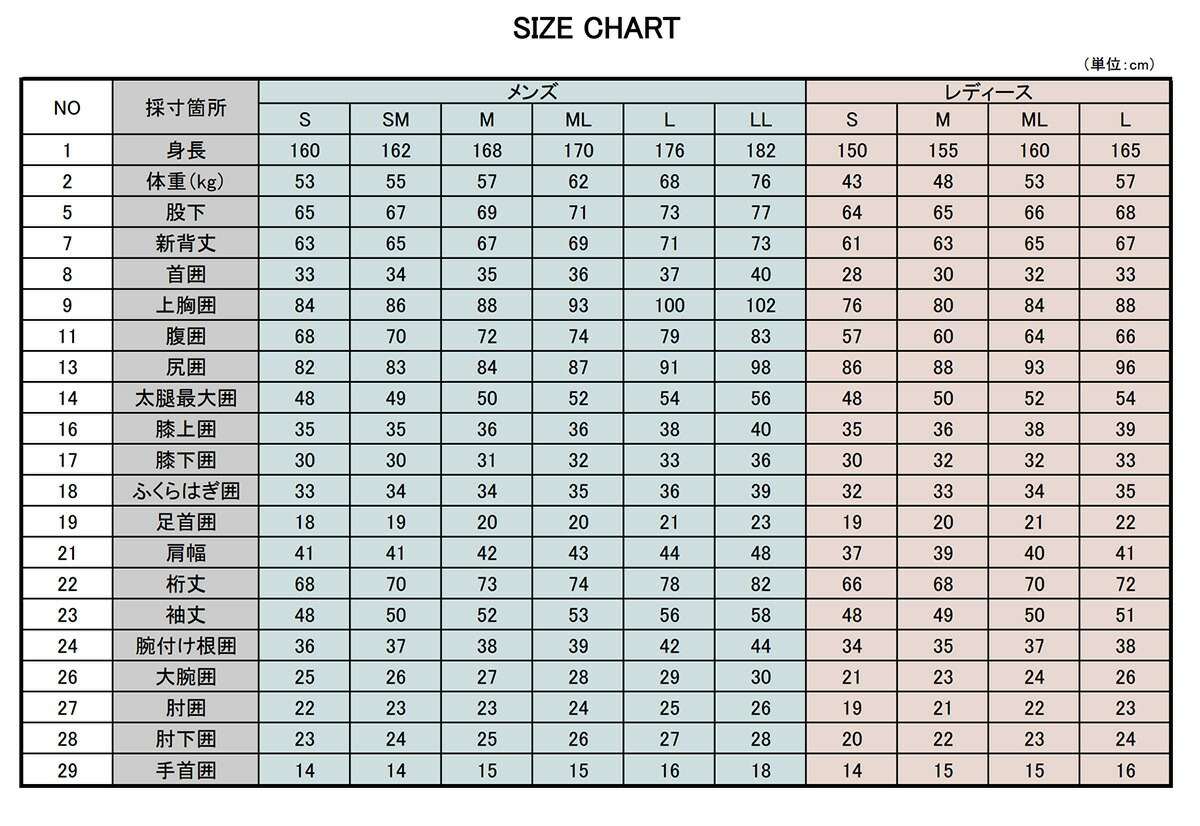 SIZE CHART

(単位:cm)

| NO | 採寸箇所 | メンズ S | メンズ SM | メンズ M | メンズ ML | メンズ L | メンズ LL | レディース S | レディース M | レディース ML | レディース L |
|---|---|---|---|---|---|---|---|---|---|---|---|
| 1 | 身長 | 160 | 162 | 168 | 170 | 176 | 182 | 150 | 155 | 160 | 165 |
| 2 | 体重(kg) | 53 | 55 | 57 | 62 | 68 | 76 | 43 | 48 | 53 | 57 |
| 5 | 股下 | 65 | 67 | 69 | 71 | 73 | 77 | 64 | 65 | 66 | 68 |
| 7 | 新背丈 | 63 | 65 | 67 | 69 | 71 | 73 | 61 | 63 | 65 | 67 |
| 8 | 首囲 | 33 | 34 | 35 | 36 | 37 | 40 | 28 | 30 | 32 | 33 |
| 9 | 上胸囲 | 84 | 86 | 88 | 93 | 100 | 102 | 76 | 80 | 84 | 88 |
| 11 | 腹囲 | 68 | 70 | 72 | 74 | 79 | 83 | 57 | 60 | 64 | 66 |
| 13 | 尻囲 | 82 | 83 | 84 | 87 | 91 | 98 | 86 | 88 | 93 | 96 |
| 14 | 太腿最大囲 | 48 | 49 | 50 | 52 | 54 | 56 | 48 | 50 | 52 | 54 |
| 16 | 膝上囲 | 35 | 35 | 36 | 36 | 38 | 40 | 35 | 36 | 38 | 39 |
| 17 | 膝下囲 | 30 | 30 | 31 | 32 | 33 | 36 | 30 | 32 | 32 | 33 |
| 18 | ふくらはぎ囲 | 33 | 34 | 34 | 35 | 36 | 39 | 32 | 33 | 34 | 35 |
| 19 | 足首囲 | 18 | 19 | 20 | 20 | 21 | 23 | 19 | 20 | 21 | 22 |
| 21 | 肩幅 | 41 | 41 | 42 | 43 | 44 | 48 | 37 | 39 | 40 | 41 |
| 22 | 桁丈 | 68 | 70 | 73 | 74 | 78 | 82 | 66 | 68 | 70 | 72 |
| 23 | 袖丈 | 48 | 50 | 52 | 53 | 56 | 58 | 48 | 49 | 50 | 51 |
| 24 | 腕付け根囲 | 36 | 37 | 38 | 39 | 42 | 44 | 34 | 35 | 37 | 38 |
| 26 | 大腕囲 | 25 | 26 | 27 | 28 | 29 | 30 | 21 | 23 | 24 | 26 |
| 27 | 肘囲 | 22 | 23 | 23 | 24 | 25 | 26 | 19 | 21 | 22 | 23 |
| 28 | 肘下囲 | 23 | 24 | 25 | 26 | 27 | 28 | 20 | 22 | 23 | 24 |
| 29 | 手首囲 | 14 | 14 | 15 | 15 | 16 | 18 | 14 | 15 | 15 | 16 |